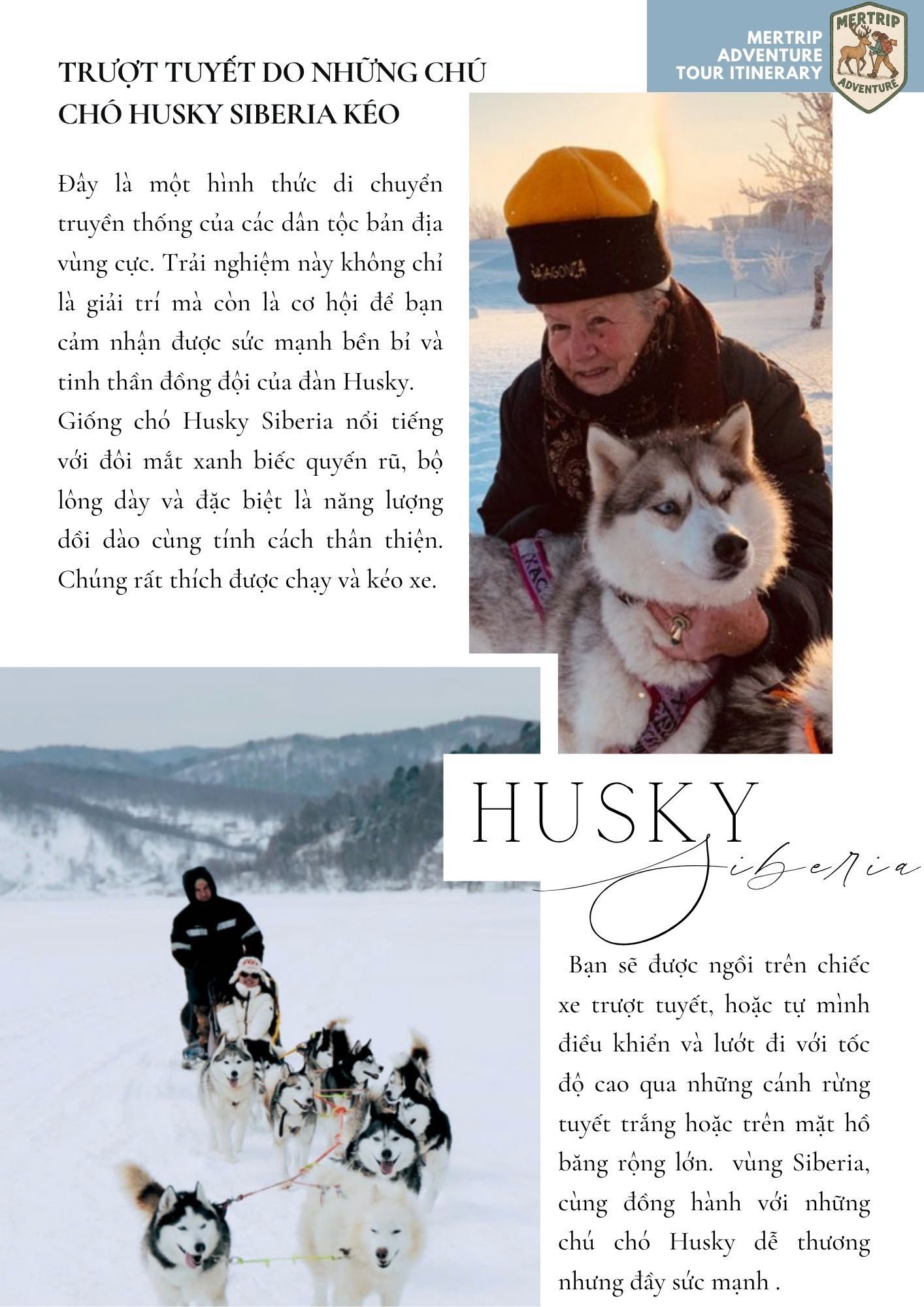 MERTRIP ADVENTURE TOUR ITINERARY

MERTRIP ADVENTURE

TRƯỢT TUYẾT DO NHỮNG CHÚ CHÓ HUSKY SIBERIA KÉO

Đây là một hình thức di chuyển truyền thống của các dân tộc bản địa vùng cực. Trải nghiệm này không chỉ là giải trí mà còn là cơ hội để bạn cảm nhận được sức mạnh bền bỉ và tinh thần đồng đội của đàn Husky.

Giống chó Husky Siberia nổi tiếng với đôi mắt xanh biếc quyến rũ, bộ lông dày và đặc biệt là năng lượng dồi dào cùng tính cách thân thiện. Chúng rất thích được chạy và kéo xe.

HUSKY

Siberia

Bạn sẽ được ngồi trên chiếc xe trượt tuyết, hoặc tự mình điều khiển và lướt đi với tốc độ cao qua những cánh rừng tuyết trắng hoặc trên mặt hồ băng rộng lớn. vùng Siberia, cùng đồng hành với những chú chó Husky dễ thương nhưng đầy sức mạnh .